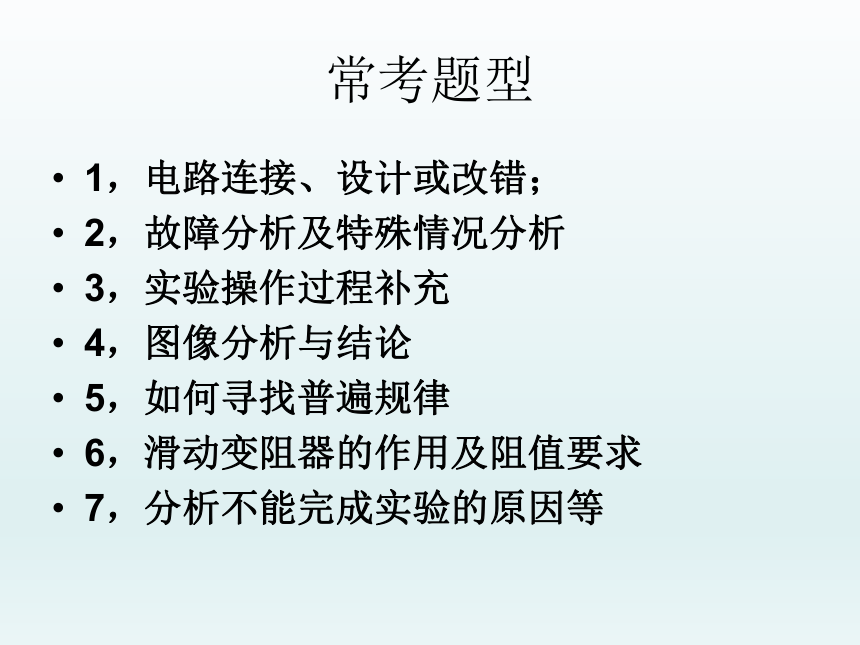 常考题型

• 1，电路连接、设计或改错；
• 2，故障分析及特殊情况分析
• 3，实验操作过程补充
• 4，图像分析与结论
• 5，如何寻找普遍规律
• 6，滑动变阻器的作用及阻值要求
• 7，分析不能完成实验的原因等